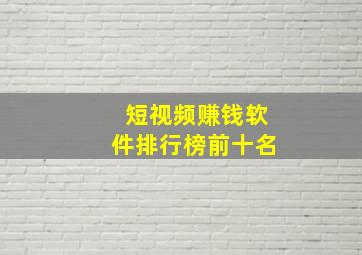 短视频赚钱软件排行榜前十名